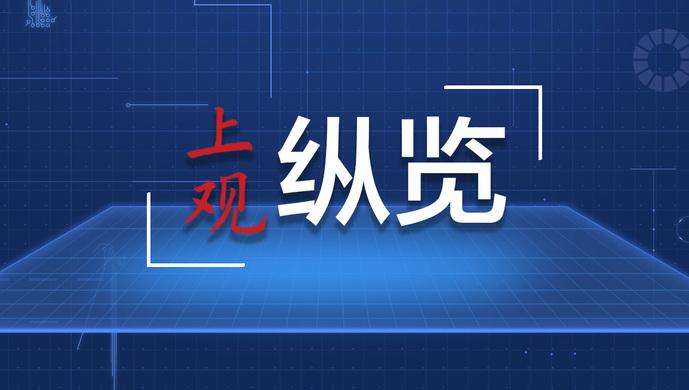 上观 纵览